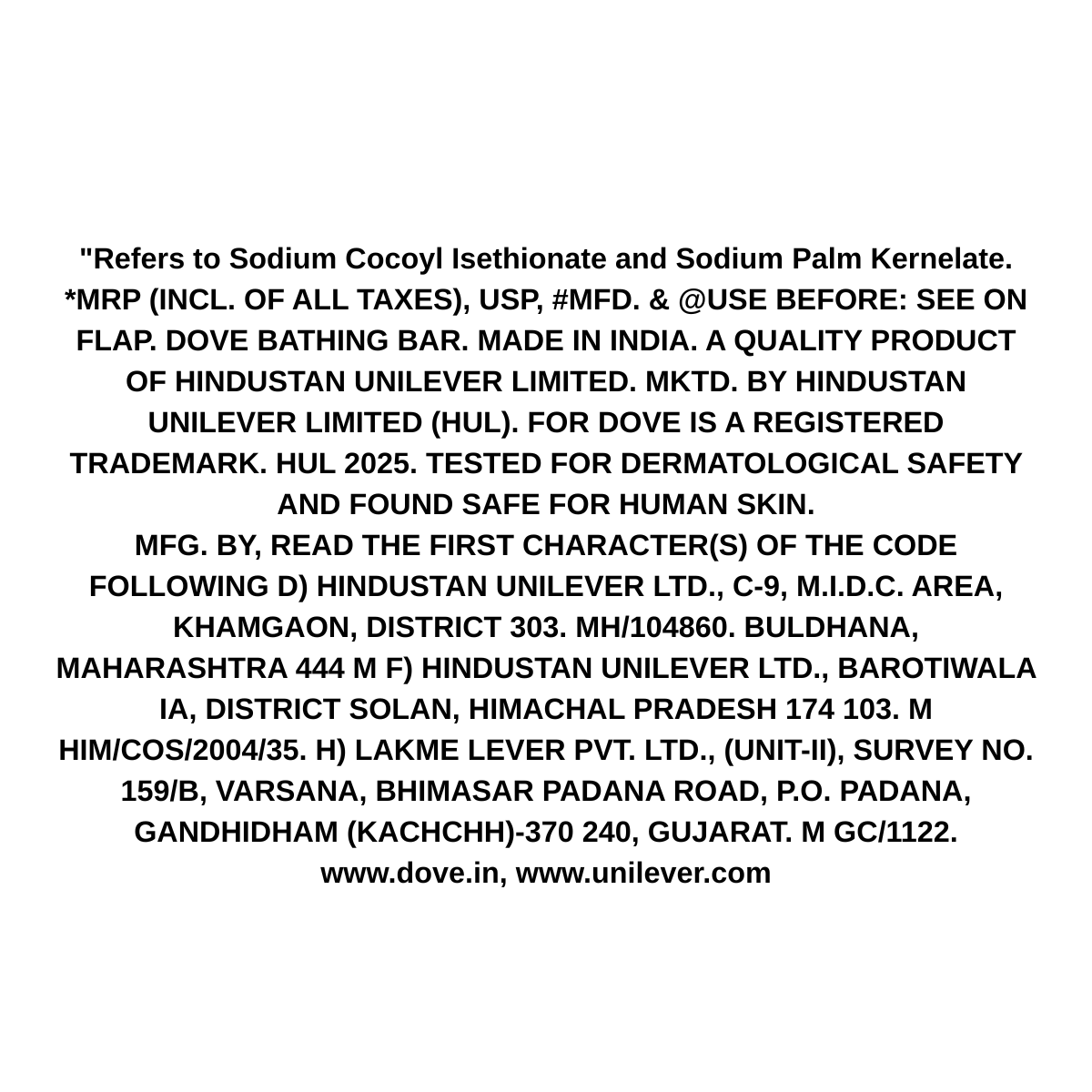 "Refers to Sodium Cocoyl Isethionate and Sodium Palm Kernelate. *MRP (INCL. OF ALL TAXES), USP, #MFD. & @USE BEFORE: SEE ON FLAP. DOVE BATHING BAR. MADE IN INDIA. A QUALITY PRODUCT OF HINDUSTAN UNILEVER LIMITED. MKTD. BY HINDUSTAN UNILEVER LIMITED (HUL). FOR DOVE IS A REGISTERED TRADEMARK. HUL 2025. TESTED FOR DERMATOLOGICAL SAFETY AND FOUND SAFE FOR HUMAN SKIN.
MFG. BY, READ THE FIRST CHARACTER(S) OF THE CODE FOLLOWING D) HINDUSTAN UNILEVER LTD., C-9, M.I.D.C. AREA, KHAMGAON, DISTRICT 303. MH/104860. BULDHANA, MAHARASHTRA 444 M F) HINDUSTAN UNILEVER LTD., BAROTIWALA IA, DISTRICT SOLAN, HIMACHAL PRADESH 174 103. M HIM/COS/2004/35. H) LAKME LEVER PVT. LTD., (UNIT-II), SURVEY NO. 159/B, VARSANA, BHIMASAR PADANA ROAD, P.O. PADANA, GANDHIDHAM (KACHCHH)-370 240, GUJARAT. M GC/1122. www.dove.in, www.unilever.com